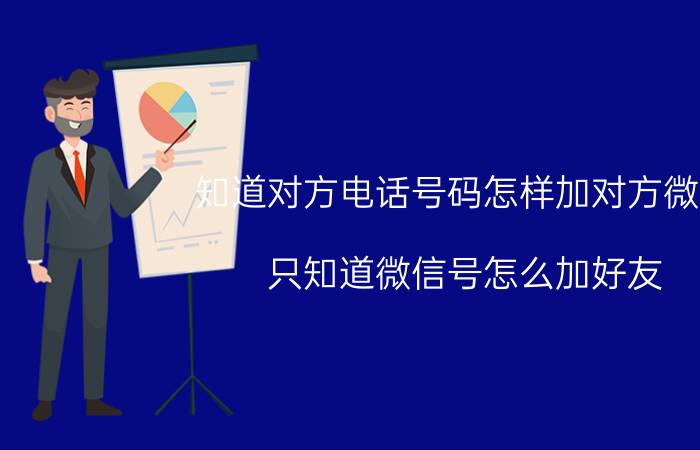 知道对方电话号码怎样加对方微

只知道微信号怎么加好友